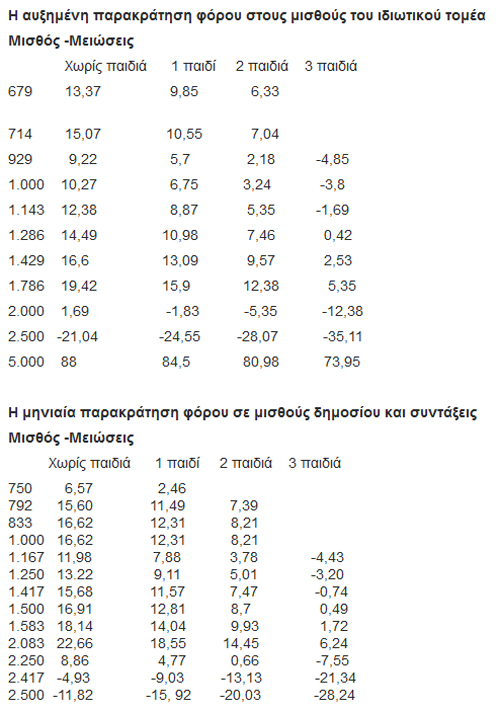 Η αυξημένη παρακράτηση φόρου στους μισθούς του ιδιωτικού τομέα

Μισθός -Μειώσεις

| | Χωρίς παιδιά | 1 παιδί | 2 παιδιά | 3 παιδιά |
|---|---|---|---|---|
| 679 | 13,37 | 9,85 | 6,33 | |
| 714 | 15,07 | 10,55 | 7,04 | |
| 929 | 9,22 | 5,7 | 2,18 | -4,85 |
| 1.000 | 10,27 | 6,75 | 3,24 | -3,8 |
| 1.143 | 12,38 | 8,87 | 5,35 | -1,69 |
| 1.286 | 14,49 | 10,98 | 7,46 | 0,42 |
| 1.429 | 16,6 | 13,09 | 9,57 | 2,53 |
| 1.786 | 19,42 | 15,9 | 12,38 | 5,35 |
| 2.000 | 1,69 | -1,83 | -5,35 | -12,38 |
| 2.500 | -21,04 | -24,55 | -28,07 | -35,11 |
| 5.000 | 88 | 84,5 | 80,98 | 73,95 |

Η μηνιαία παρακράτηση φόρου σε μισθούς δημοσίου και συντάξεις

Μισθός -Μειώσεις

| | Χωρίς παιδιά | 1 παιδί | 2 παιδιά | 3 παιδιά |
|---|---|---|---|---|
| 750 | 6,57 | 2,46 | | |
| 792 | 15,60 | 11,49 | 7,39 | |
| 833 | 16,62 | 12,31 | 8,21 | |
| 1.000 | 16,62 | 12,31 | 8,21 | |
| 1.167 | 11,98 | 7,88 | 3,78 | -4,43 |
| 1.250 | 13.22 | 9,11 | 5,01 | -3,20 |
| 1.417 | 15,68 | 11,57 | 7,47 | -0,74 |
| 1.500 | 16,91 | 12,81 | 8,7 | 0,49 |
| 1.583 | 18,14 | 14,04 | 9,93 | 1,72 |
| 2.083 | 22,66 | 18,55 | 14,45 | 6,24 |
| 2.250 | 8,86 | 4,77 | 0,66 | -7,55 |
| 2.417 | -4,93 | -9,03 | -13,13 | -21,34 |
| 2.500 | -11,82 | -15, 92 | -20,03 | -28,24 |